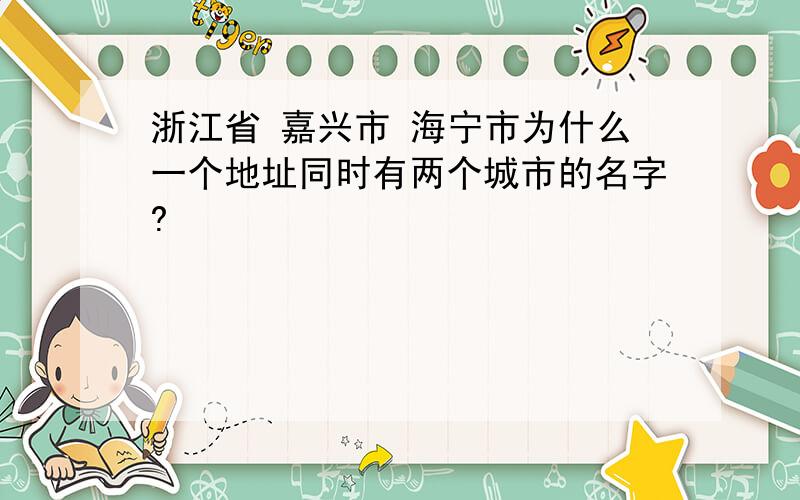 tiger

浙江省 嘉兴市 海宁市为什么一个地址同时有两个城市的名字?